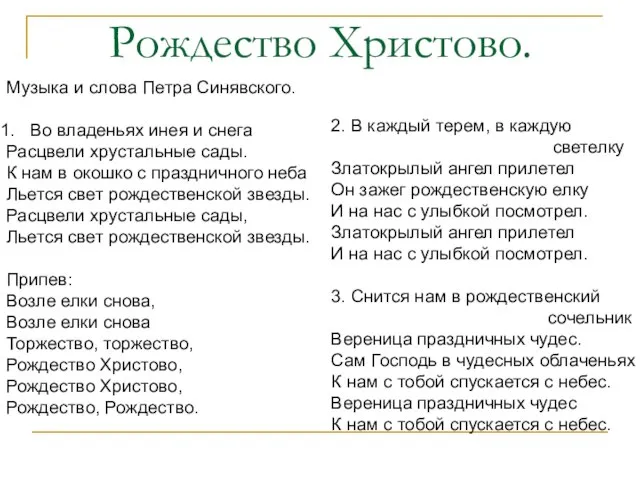 Рождество Христово.

Музыка и слова Петра Синявского.

1. Во владеньях инея и снега
Расцвели хрустальные сады.
К нам в окошко с праздничного неба
Льется свет рождественской звезды.
Расцвели хрустальные сады,
Льется свет рождественской звезды.

Припев:
Возле елки снова,
Возле елки снова
Торжество, торжество,
Рождество Христово,
Рождество Христово,
Рождество, Рождество.

2. В каждый терем, в каждую светелку
Златокрылый ангел прилетел
Он зажег рождественскую елку
И на нас с улыбкой посмотрел.
Златокрылый ангел прилетел
И на нас с улыбкой посмотрел.

3. Снится нам в рождественский сочельник
Вереница праздничных чудес.
Сам Господь в чудесных облаченьях
К нам с тобой спускается с небес.
Вереница праздничных чудес
К нам с тобой спускается с небес.